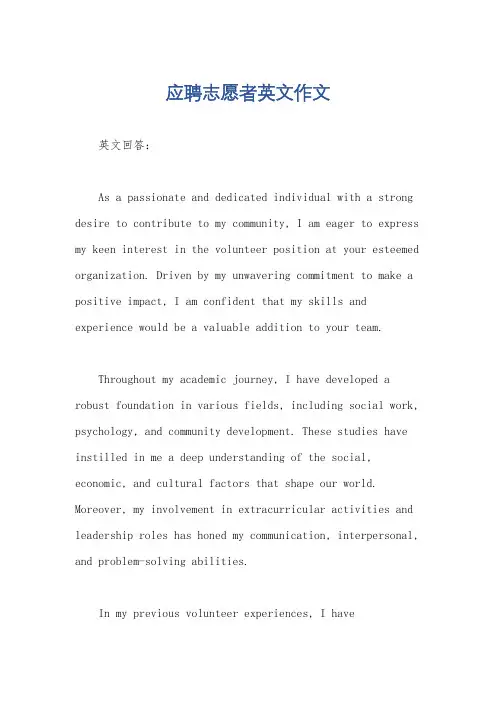 应聘志愿者英文作文

英文回答：

As a passionate and dedicated individual with a strong desire to contribute to my community, I am eager to express my keen interest in the volunteer position at your esteemed organization. Driven by my unwavering commitment to make a positive impact, I am confident that my skills and experience would be a valuable addition to your team.

Throughout my academic journey, I have developed a robust foundation in various fields, including social work, psychology, and community development. These studies have instilled in me a deep understanding of the social, economic, and cultural factors that shape our world. Moreover, my involvement in extracurricular activities and leadership roles has honed my communication, interpersonal, and problem-solving abilities.

In my previous volunteer experiences, I have